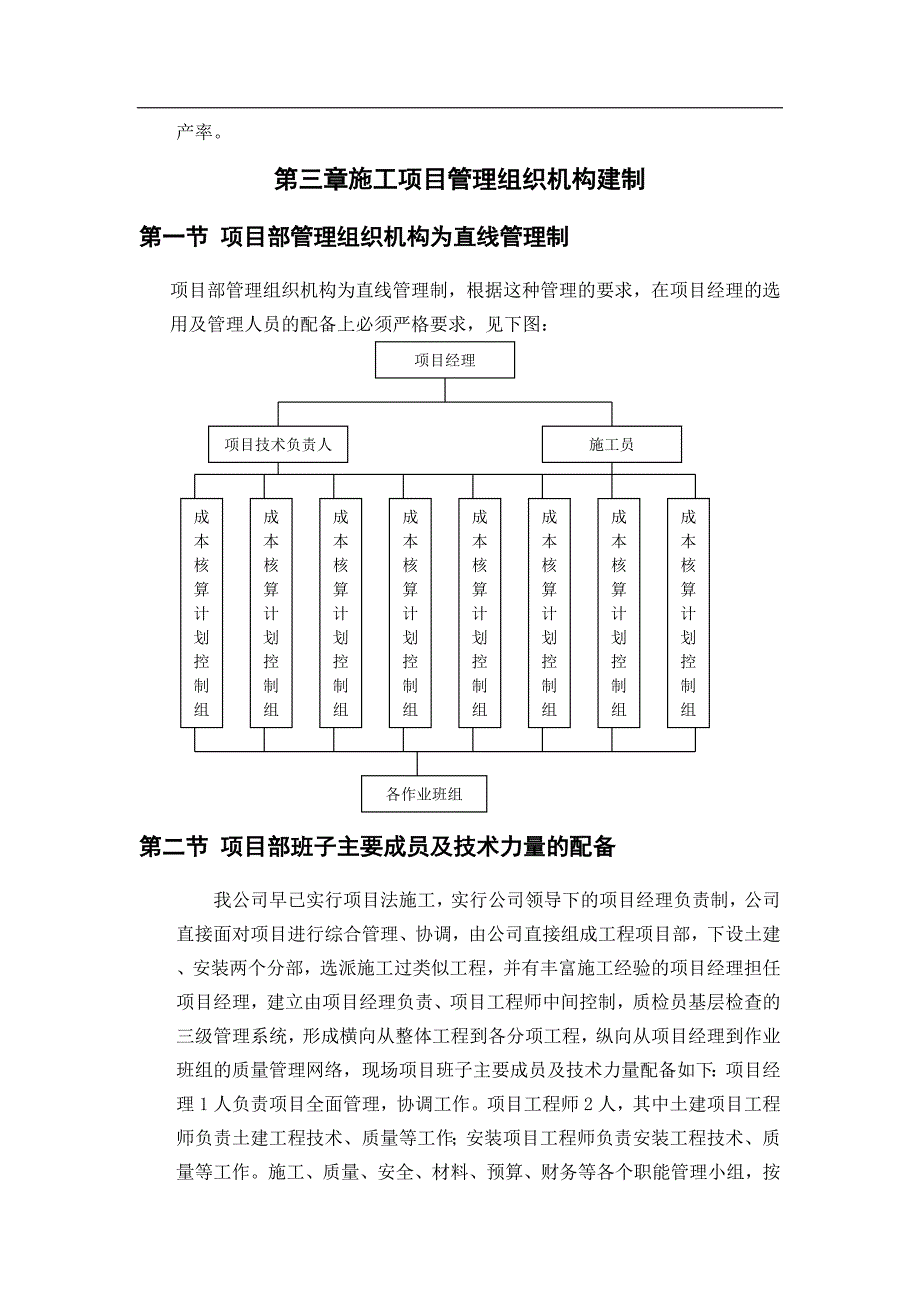 产率。

第三章施工项目管理组织机构建制

第一节 项目部管理组织机构为直线管理制

项目部管理组织机构为直线管理制，根据这种管理的要求，在项目经理的选用及管理人员的配备上必须严格要求，见下图：

项目经理

项目技术负责人

施工员

成本核算计划控制组

成本核算计划控制组

成本核算计划控制组

成本核算计划控制组

成本核算计划控制组

成本核算计划控制组

成本核算计划控制组

成本核算计划控制组

各作业班组

第二节 项目部班子主要成员及技术力量的配备

我公司早已实行项目法施工，实行公司领导下的项目经理负责制，公司直接面对项目进行综合管理、协调，由公司直接组成工程项目部，下设土建、安装两个分部，选派施工过类似工程，并有丰富施工经验的项目经理担任项目经理，建立由项目经理负责、项目工程师中间控制，质检员基层检查的三级管理系统，形成横向从整体工程到各分项工程，纵向从项目经理到作业班组的质量管理网络，现场项目班子主要成员及技术力量配备如下：项目经理 1 人负责项目全面管理，协调工作。项目工程师 2 人，其中土建项目工程师负责土建工程技术、质量等工作；安装项目工程师负责安装工程技术、质量等工作。施工、质量、安全、材料、预算、财务等各个职能管理小组，按